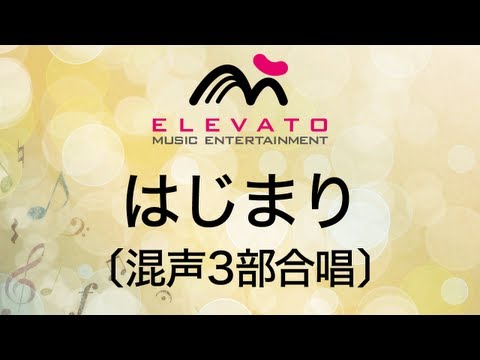 ELEVATO
MUSIC ENTERTAINMENT

はじまり
〔混声3部合唱〕